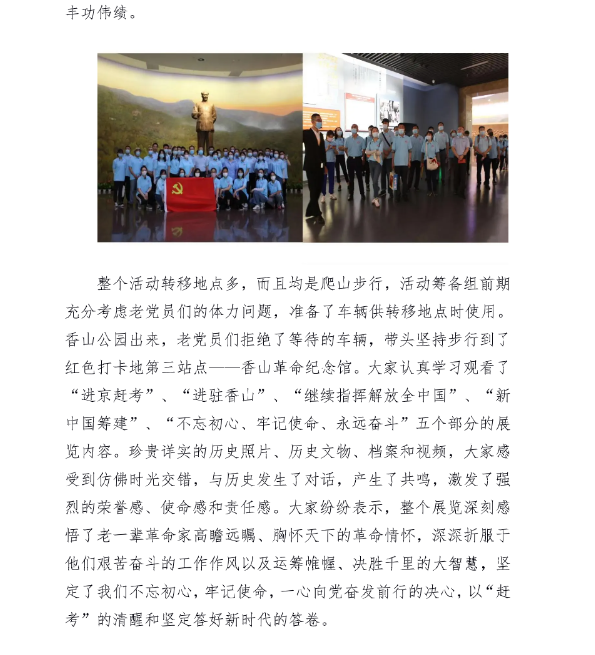 丰功伟绩。

整个活动转移地点多，而且均是爬山步行，活动筹备组前期充分考虑老党员们的体力问题，准备了车辆供转移地点时使用。香山公园出来，老党员们拒绝了等待的车辆，带头坚持步行到了红色打卡地第三站点——香山革命纪念馆。大家认真学习观看了“进京赶考”、“进驻香山”、“继续指挥解放全中国”、“新中国筹建”、“不忘初心、牢记使命、永远奋斗”五个部分的展览内容。珍贵详实的历史照片、历史文物、档案和视频，大家感受到仿佛时光交错，与历史发生了对话，产生了共鸣，激发了强烈的荣誉感、使命感和责任感。大家纷纷表示，整个展览深刻感悟了老一辈革命家高瞻远瞩、胸怀天下的革命情怀，深深折服于他们艰苦奋斗的工作作风以及运筹帷幄、决胜千里的大智慧，坚定了我们不忘初心，牢记使命，一心向党奋发前行的决心，以“赶考”的清醒和坚定答好新时代的答卷。